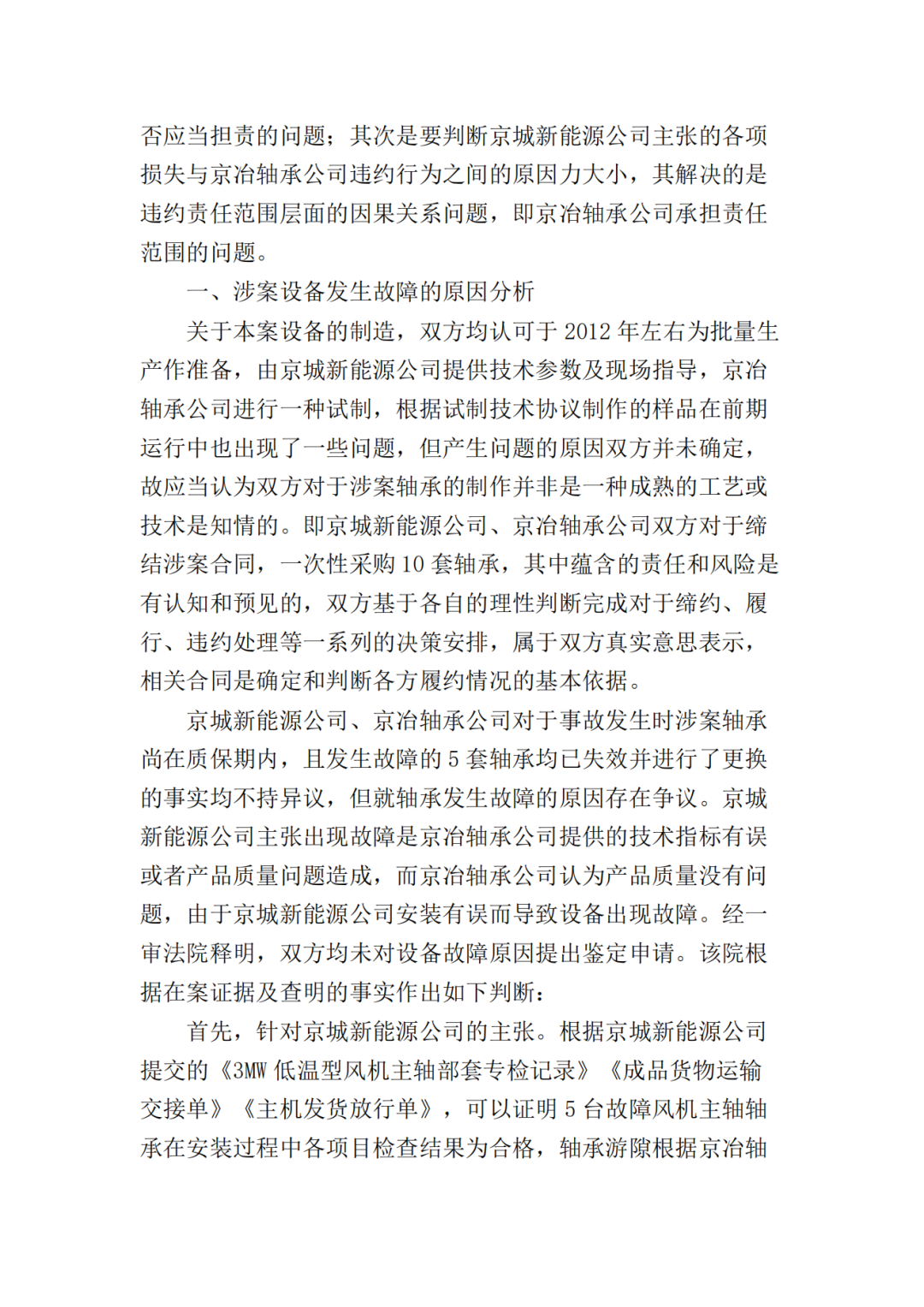 否应当担责的问题；其次是要判断京城新能源公司主张的各项损失与京冶轴承公司违约行为之间的原因力大小，其解决的是违约责任范围层面的因果关系问题，即京冶轴承公司承担责任范围的问题。

一、涉案设备发生故障的原因分析

关于本案设备的制造，双方均认可于 2012 年左右为批量生产作准备，由京城新能源公司提供技术参数及现场指导，京冶轴承公司进行一种试制，根据试制技术协议制作的样品在前期运行中也出现了一些问题，但产生问题的原因双方并未确定，故应当认为双方对于涉案轴承的制作并非是一种成熟的工艺或技术是知情的。即京城新能源公司、京冶轴承公司双方对于缔结涉案合同，一次性采购 10 套轴承，其中蕴含的责任和风险是有认知和预见的，双方基于各自的理性判断完成对于缔约、履行、违约处理等一系列的决策安排，属于双方真实意思表示，相关合同是确定和判断各方履约情况的基本依据。

京城新能源公司、京冶轴承公司对于事故发生时涉案轴承尚在质保期内，且发生故障的 5 套轴承均已失效并进行了更换的事实均不持异议，但就轴承发生故障的原因存在争议。京城新能源公司主张出现故障是京冶轴承公司提供的技术指标有误或者产品质量问题造成，而京冶轴承公司认为产品质量没有问题，由于京城新能源公司安装有误而导致设备出现故障。经一审法院释明，双方均未对设备故障原因提出鉴定申请。该院根据在案证据及查明的事实作出如下判断：

首先，针对京城新能源公司的主张。根据京城新能源公司提交的《3MW 低温型风机主轴部套专检记录》《成品货物运输交接单》《主机发货放行单》，可以证明 5 台故障风机主轴轴承在安装过程中各项目检查结果为合格，轴承游隙根据京冶轴